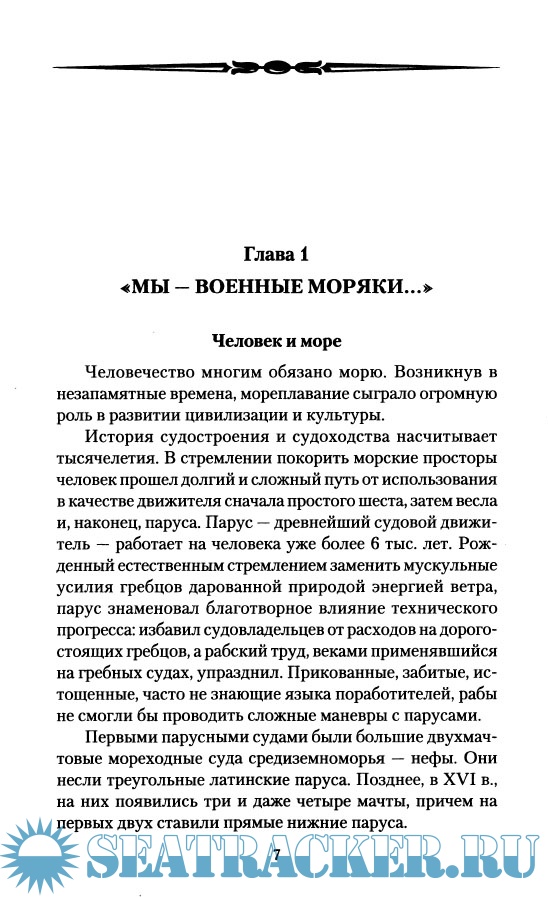 Глава 1

«МЫ — ВОЕННЫЕ МОРЯКИ...»

Человек и море

Человечество многим обязано морю. Возникнув в незапамятные времена, мореплавание сыграло огромную роль в развитии цивилизации и культуры.

История судостроения и судоходства насчитывает тысячелетия. В стремлении покорить морские просторы человек прошел долгий и сложный путь от использования в качестве движителя сначала простого шеста, затем весла и, наконец, паруса. Парус — древнейший судовой движитель — работает на человека уже более 6 тыс. лет. Рожденный естественным стремлением заменить мускульные усилия гребцов дарованной природой энергией ветра, парус знаменовал благотворное влияние технического прогресса: избавил судовладельцев от расходов на дорогостоящих гребцов, а рабский труд, веками применявшийся на гребных судах, упразднил. Прикованные, забитые, истощенные, часто не знающие языка поработителей, рабы не смогли бы проводить сложные маневры с парусами.

Первыми парусными судами были большие двухмачтовые мореходные суда средиземноморья — нефы. Они несли треугольные латинские паруса. Позднее, в XVI в., на них появились три и даже четыре мачты, причем на первых двух ставили прямые нижние паруса.

7

SEATRACKER.RU